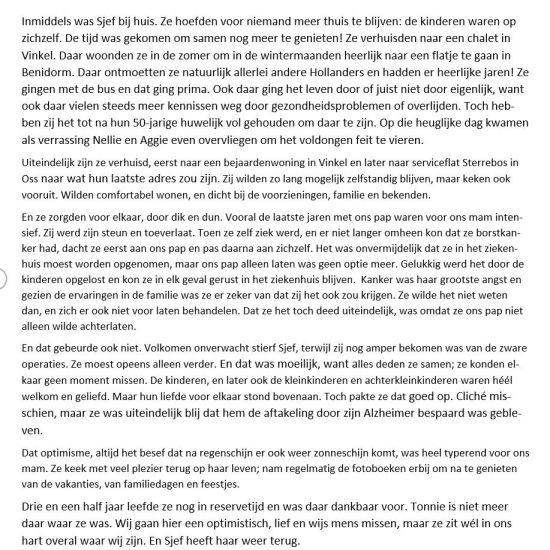 Inmiddels was Sjef bij huis. Ze hoefden voor niemand meer thuis te blijven: de kinderen waren op zichzelf. De tijd was gekomen om samen nog meer te genieten! Ze verhuisden naar een chalet in Vinkel. Daar woonden ze in de zomer om in de wintermaanden heerlijk naar een flatje te gaan in Benidorm. Daar ontmoetten ze natuurlijk allerlei andere Hollanders en hadden er heerlijke jaren! Ze gingen met de bus en dat ging prima. Ook daar ging het leven door of juist niet door eigenlijk, want ook daar vielen steeds meer kennissen weg door gezondheidsproblemen of overlijden. Toch hebben zij het tot na hun 50-jarige huwelijk vol gehouden om daar te zijn. Op die heuglijke dag kwamen als verrassing Nellie en Aggie even overvliegen om het voldongen feit te vieren.

Uiteindelijk zijn ze verhuisd, eerst naar een bejaardenwoning in Vinkel en later naar serviceflat Sterrebos in Oss naar wat hun laatste adres zou zijn. Zij wilden zo lang mogelijk zelfstandig blijven, maar keken ook vooruit. Wilden comfortabel wonen, en dicht bij de voorzieningen, familie en bekenden.

En ze zorgden voor elkaar, door dik en dun. Vooral de laatste jaren met ons pap waren voor ons mam intensief. Zij werd zijn steun en toeverlaat. Toen ze zelf ziek werd, en er niet langer omheen kon dat ze borstkanker had, dacht ze eerst aan ons pap en pas daarna aan zichzelf. Het was onvermijdelijk dat ze in het ziekenhuis moest worden opgenomen, maar ons pap alleen laten was geen optie meer. Gelukkig werd het door de kinderen opgelost en kon ze in elk geval gerust in het ziekenhuis blijven. Kanker was haar grootste angst en gezien de ervaringen in de familie was ze er zeker van dat zij het ook zou krijgen. Ze wilde het niet weten dan, en zich er ook niet voor laten behandelen. Dat ze het toch deed uiteindelijk, was omdat ze ons pap niet alleen wilde achterlaten.

En dat gebeurde ook niet. Volkomen onverwacht stierf Sjef, terwijl zij nog amper bekomen was van de zware operaties. Ze moest opeens alleen verder. En dat was moeilijk, want alles deden ze samen; ze konden elkaar geen moment missen. De kinderen, en later ook de kleinkinderen en achterkleinkinderen waren héél welkom en geliefd. Maar hun liefde voor elkaar stond bovenaan. Toch pakte ze dat goed op. Cliché misschien, maar ze was uiteindelijk blij dat hem de aftakeling door zijn Alzheimer bespaard was gebleven.

Dat optimisme, altijd het besef dat na regenschijn er ook weer zonneschijn komt, was heel typerend voor ons mam. Ze keek met veel plezier terug op haar leven; nam regelmatig de fotoboeken erbij om na te genieten van de vakanties, van familiedagen en feestjes.

Drie en een half jaar leefde ze nog in reservetijd en was daar dankbaar voor. Tonnie is niet meer daar waar ze was. Wij gaan hier een optimistisch, lief en wijs mens missen, maar ze zit wél in ons hart overal waar wij zijn. En Sjef heeft haar weer terug.